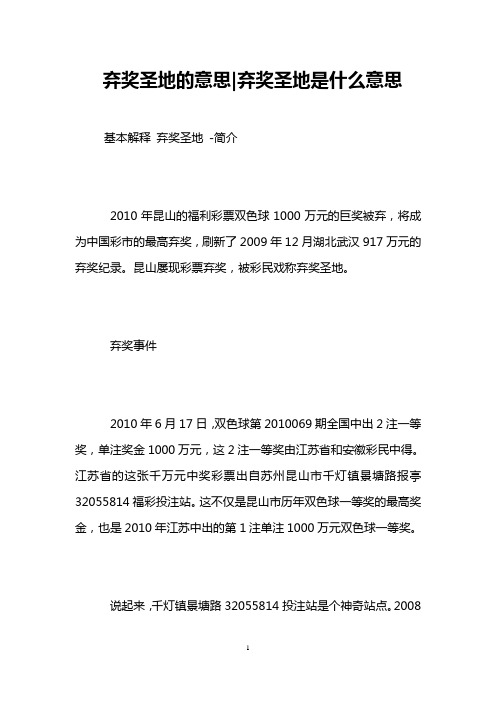 弃奖圣地的意思|弃奖圣地是什么意思

基本解释 弃奖圣地 -简介

2010 年昆山的福利彩票双色球 1000 万元的巨奖被弃，将成为中国彩市的最高弃奖，刷新了 2009 年 12 月湖北武汉 917 万元的弃奖纪录。昆山屡现彩票弃奖，被彩民戏称弃奖圣地。

弃奖事件

2010 年 6 月 17 日，双色球第 2010069 期全国中出 2 注一等奖，单注奖金 1000 万元，这 2 注一等奖由江苏省和安徽彩民中得。江苏省的这张千万元中奖彩票出自苏州昆山市千灯镇景塘路报亭 32055814 福彩投注站。这不仅是昆山市历年双色球一等奖的最高奖金，也是 2010 年江苏中出的第 1 注单注 1000 万元双色球一等奖。

说起来，千灯镇景塘路 32055814 投注站是个神奇站点。2008

1